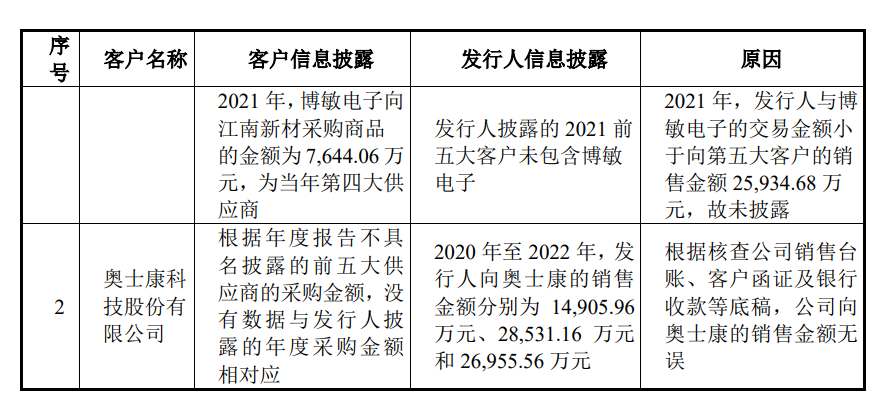 | 序号 | 客户名称 | 客户信息披露 | 发行人信息披露 | 原因 |
|---|---|---|---|---|
| | | 2021 年，博敏电子向江南新材采购商品的金额为 7,644.06 万元，为当年第四大供应商 | 发行人披露的 2021 前五大客户未包含博敏电子 | 2021 年，发行人与博敏电子的交易金额小于向第五大客户的销售金额 25,934.68 万元，故未披露 |
| 2 | 奥士康科技股份有限公司 | 根据年度报告不具名披露的前五大供应商的采购金额，没有数据与发行人披露的年度采购金额相对应 | 2020 年至 2022 年，发行人向奥士康的销售金额分别为 14,905.96 万元、28,531.16 万元和 26,955.56 万元 | 根据核查公司销售台账、客户函证及银行收款等底稿，公司向奥士康的销售金额无误 |